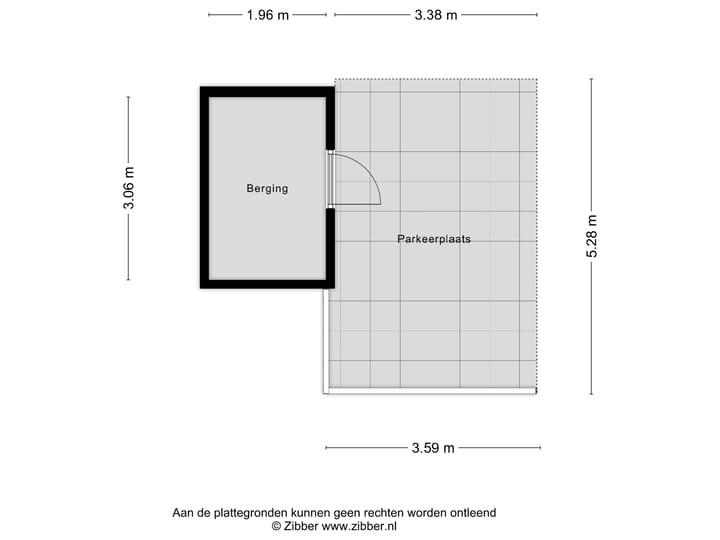 1.96 m
3.38 m

3.06 m

Berging

Parkeerplaats

5.28 m

3.59 m

Aan de plattegronden kunnen geen rechten worden ontleend
© Zibber www.zibber.nl